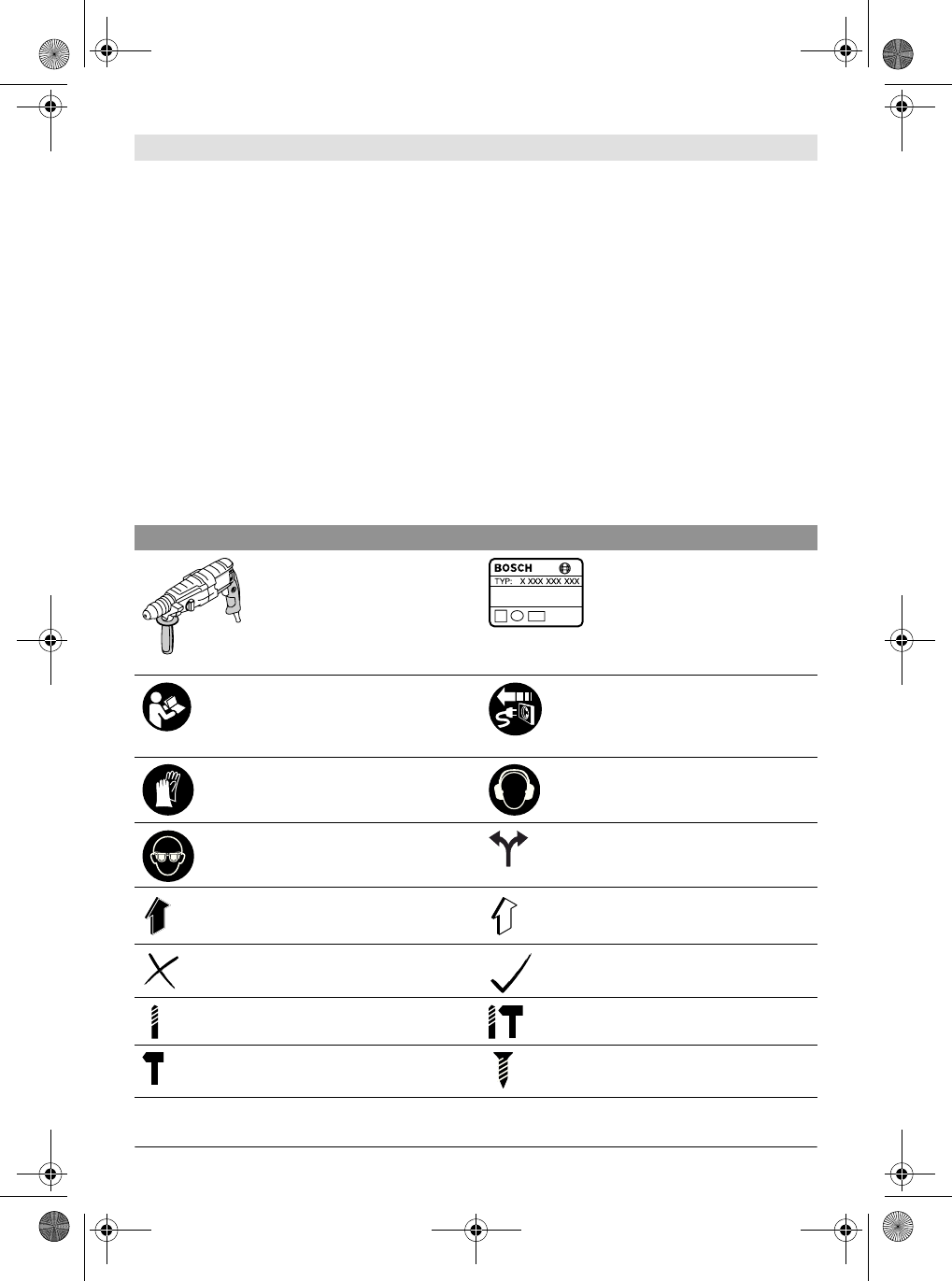 BOSCH

TYP: X XXX XXX XXX